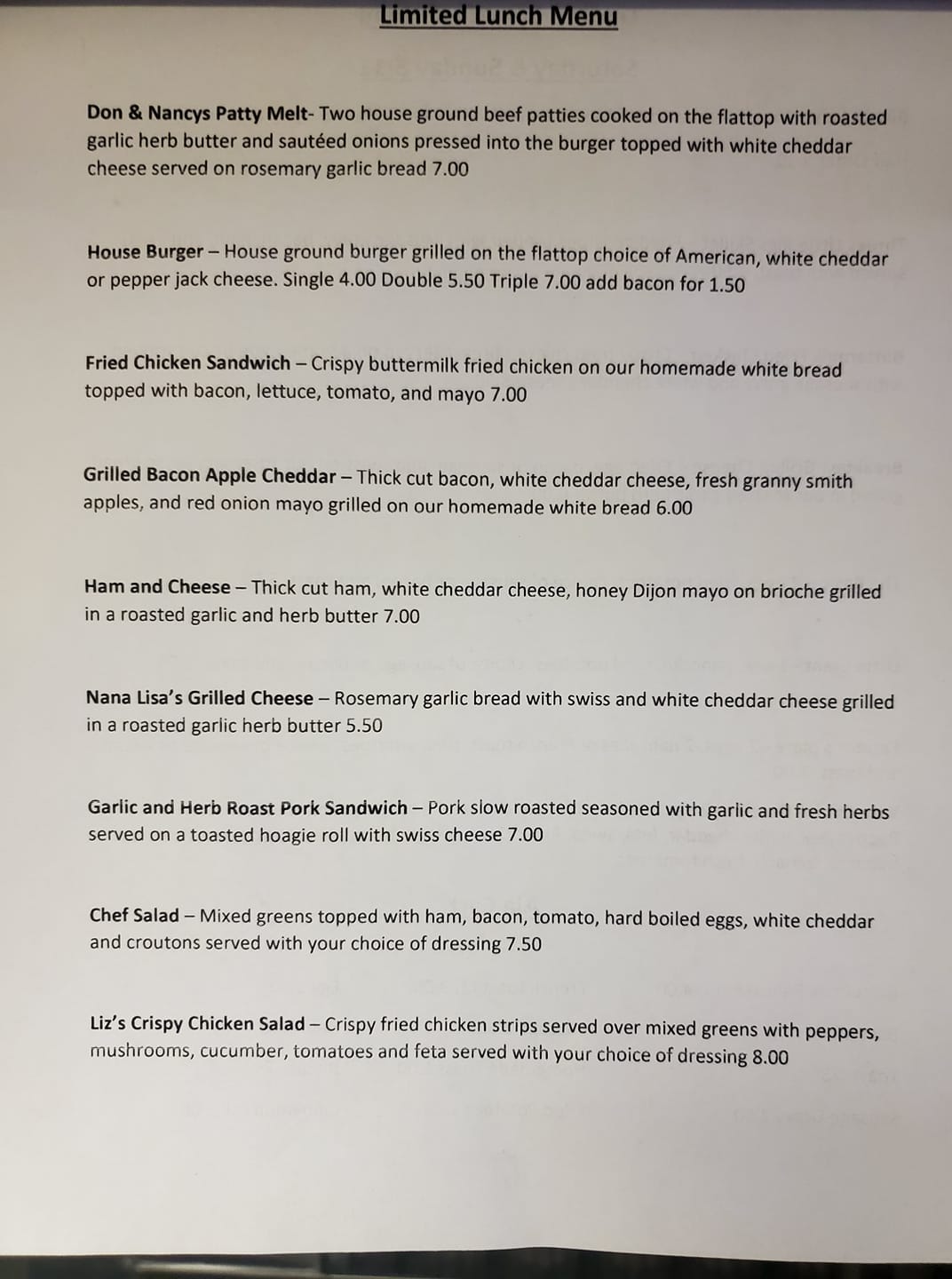 Limited Lunch Menu

Don & Nancys Patty Melt- Two house ground beef patties cooked on the flattop with roasted garlic herb butter and sautéed onions pressed into the burger topped with white cheddar cheese served on rosemary garlic bread 7.00

House Burger – House ground burger grilled on the flattop choice of American, white cheddar or pepper jack cheese. Single 4.00 Double 5.50 Triple 7.00 add bacon for 1.50

Fried Chicken Sandwich – Crispy buttermilk fried chicken on our homemade white bread topped with bacon, lettuce, tomato, and mayo 7.00

Grilled Bacon Apple Cheddar – Thick cut bacon, white cheddar cheese, fresh granny smith apples, and red onion mayo grilled on our homemade white bread 6.00

Ham and Cheese – Thick cut ham, white cheddar cheese, honey Dijon mayo on brioche grilled in a roasted garlic and herb butter 7.00

Nana Lisa's Grilled Cheese – Rosemary garlic bread with swiss and white cheddar cheese grilled in a roasted garlic herb butter 5.50

Garlic and Herb Roast Pork Sandwich – Pork slow roasted seasoned with garlic and fresh herbs served on a toasted hoagie roll with swiss cheese 7.00

Chef Salad – Mixed greens topped with ham, bacon, tomato, hard boiled eggs, white cheddar and croutons served with your choice of dressing 7.50

Liz's Crispy Chicken Salad – Crispy fried chicken strips served over mixed greens with peppers, mushrooms, cucumber, tomatoes and feta served with your choice of dressing 8.00